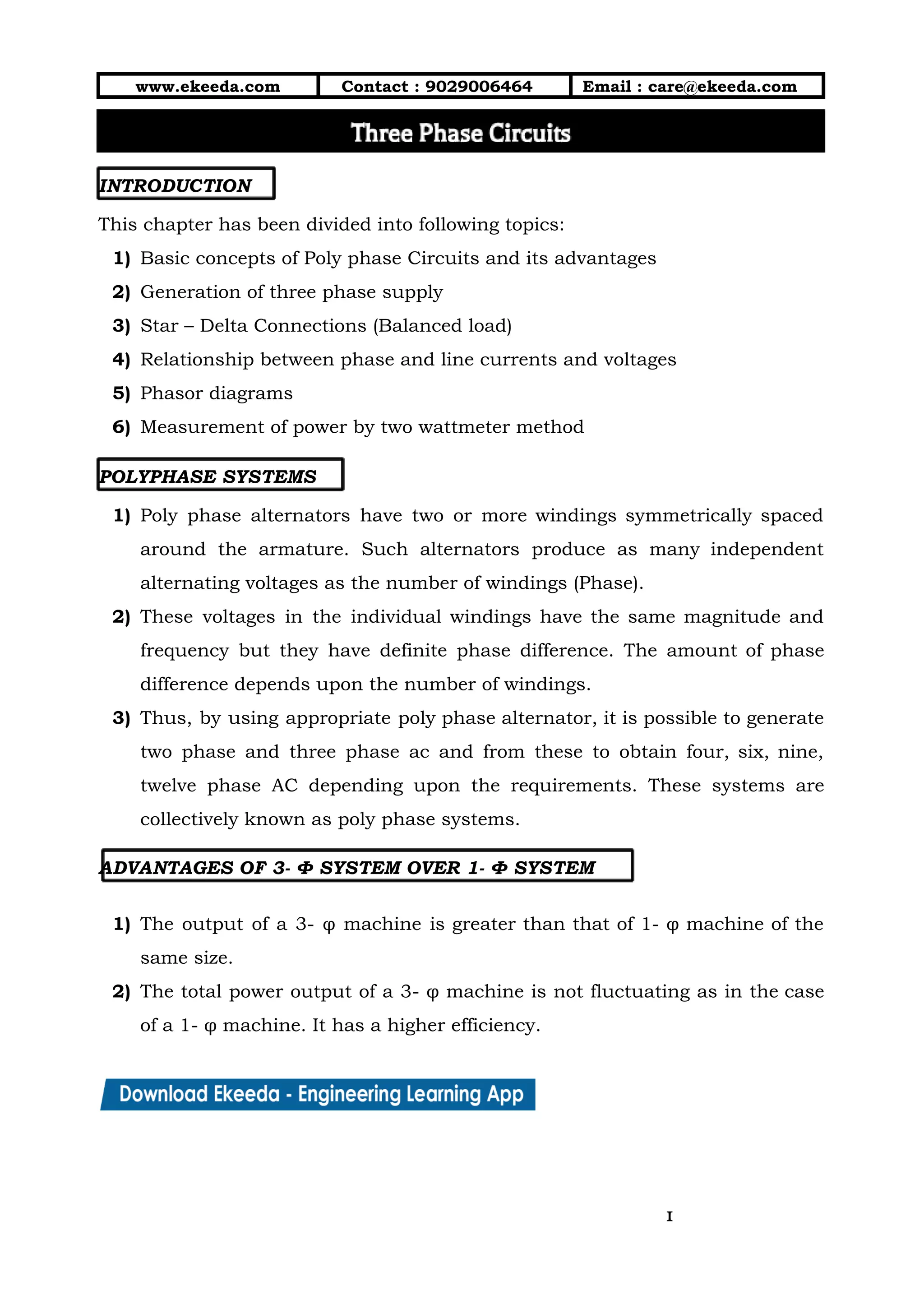 | www.ekeeda.com | Contact : 9029006464 | Email : care@ekeeda.com |
|---|---|---|

Three Phase Circuits

INTRODUCTION

This chapter has been divided into following topics:

1) Basic concepts of Poly phase Circuits and its advantages
2) Generation of three phase supply
3) Star – Delta Connections (Balanced load)
4) Relationship between phase and line currents and voltages
5) Phasor diagrams
6) Measurement of power by two wattmeter method

POLYPHASE SYSTEMS

1) Poly phase alternators have two or more windings symmetrically spaced around the armature. Such alternators produce as many independent alternating voltages as the number of windings (Phase).
2) These voltages in the individual windings have the same magnitude and frequency but they have definite phase difference. The amount of phase difference depends upon the number of windings.
3) Thus, by using appropriate poly phase alternator, it is possible to generate two phase and three phase ac and from these to obtain four, six, nine, twelve phase AC depending upon the requirements. These systems are collectively known as poly phase systems.

ADVANTAGES OF 3- Φ SYSTEM OVER 1- Φ SYSTEM

1) The output of a 3- φ machine is greater than that of 1- φ machine of the same size.
2) The total power output of a 3- φ machine is not fluctuating as in the case of a 1- φ machine. It has a higher efficiency.

Download Ekeeda - Engineering Learning App

I